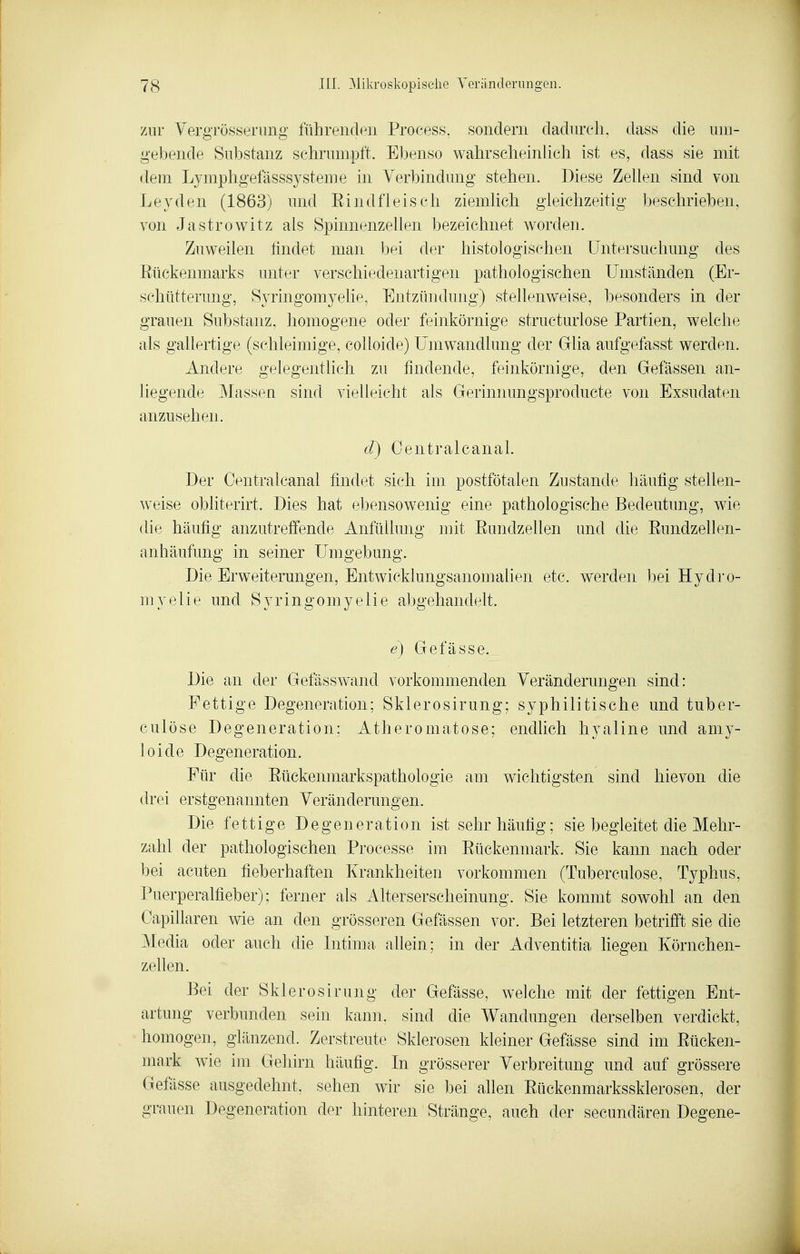 78 III. Mikroskopische Veränderungen.

zur Vergrösserung führenden Process, sondern dadurch, dass die umgebende Substanz schrumpft. Ebenso wahrscheinlich ist es, dass sie mit dem Lymphgefässsysteme in Verbindung stehen. Diese Zellen sind von Leyden (1863) und Rindfleisch ziemlich gleichzeitig beschrieben, von Jastrowitz als Spinnenzellen bezeichnet worden.

Zuweilen findet man bei der histologischen Untersuchung des Rückenmarks unter verschiedenartigen pathologischen Umständen (Erschütterung, Syringomyelie, Entzündung) stellenweise, besonders in der grauen Substanz, homogene oder feinkörnige structurlose Partien, welche als gallertige (schleimige, colloide) Umwandlung der Glia aufgefasst werden. Andere gelegentlich zu findende, feinkörnige, den Gefässen anliegende Massen sind vielleicht als Gerinnungsproducte von Exsudaten anzusehen.

d) Centralcanal.

Der Centralcanal findet sich im postfötalen Zustande häufig stellenweise obliterirt. Dies hat ebensowenig eine pathologische Bedeutung, wie die häufig anzutreffende Anfüllung mit Rundzellen und die Rundzellenanhäufung in seiner Umgebung.

Die Erweiterungen, Entwicklungsanomalien etc. werden bei Hydromyelie und Syringomyelie abgehandelt.

e) Gefässe.

Die an der Gefässwand vorkommenden Veränderungen sind: Fettige Degeneration; Sklerosirung; syphilitische und tuberculöse Degeneration: Atheromatose; endlich hyaline und amyloide Degeneration.

Für die Rückenmarkspathologie am wichtigsten sind hievon die drei erstgenannten Veränderungen.

Die fettige Degeneration ist sehr häufig; sie begleitet die Mehrzahl der pathologischen Processe im Rückenmark. Sie kann nach oder bei acuten fieberhaften Krankheiten vorkommen (Tuberculose, Typhus, Puerperalfieber); ferner als Alterserscheinung. Sie kommt sowohl an den Capillaren wie an den grösseren Gefässen vor. Bei letzteren betrifft sie die Media oder auch die Intima allein; in der Adventitia liegen Körnchenzellen.

Bei der Sklerosirung der Gefässe, welche mit der fettigen Entartung verbunden sein kann, sind die Wandungen derselben verdickt, homogen, glänzend. Zerstreute Sklerosen kleiner Gefässe sind im Rückenmark wie im Gehirn häufig. In grösserer Verbreitung und auf grössere Gefässe ausgedehnt, sehen wir sie bei allen Rückenmarkssklerosen, der grauen Degeneration der hinteren Stränge, auch der secundären Degene-